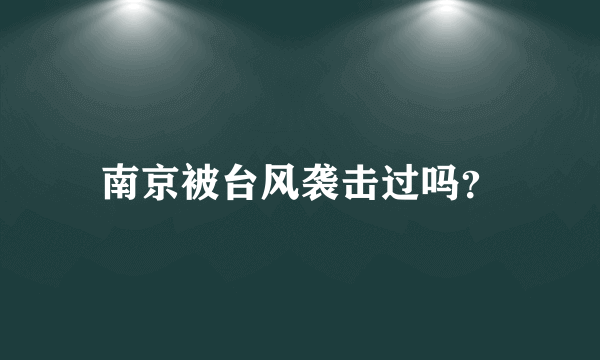 南京被台风袭击过吗?